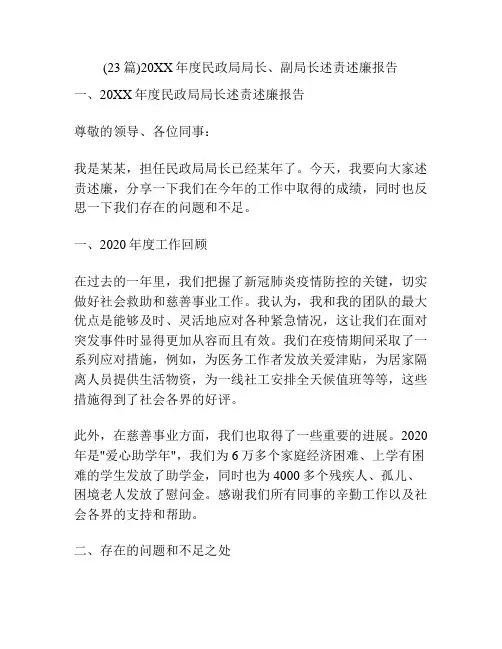 (23 篇)20XX 年度民政局局长、副局长述责述廉报告

一、20XX 年度民政局局长述责述廉报告

尊敬的领导、各位同事：

我是某某，担任民政局局长已经某年了。今天，我要向大家述责述廉，分享一下我们在今年的工作中取得的成绩，同时也反思一下我们存在的问题和不足。

一、2020 年度工作回顾

在过去的一年里，我们把握了新冠肺炎疫情防控的关键，切实做好社会救助和慈善事业工作。我认为，我和我的团队的最大优点是能够及时、灵活地应对各种紧急情况，这让我们在面对突发事件时显得更加从容而且有效。我们在疫情期间采取了一系列应对措施，例如，为医务工作者发放关爱津贴，为居家隔离人员提供生活物资，为一线社工安排全天候值班等等，这些措施得到了社会各界的好评。

此外，在慈善事业方面，我们也取得了一些重要的进展。2020 年是"爱心助学年"，我们为 6 万多个家庭经济困难、上学有困难的学生发放了助学金，同时也为 4000 多个残疾人、孤儿、困境老人发放了慰问金。感谢我们所有同事的辛勤工作以及社会各界的支持和帮助。

二、存在的问题和不足之处